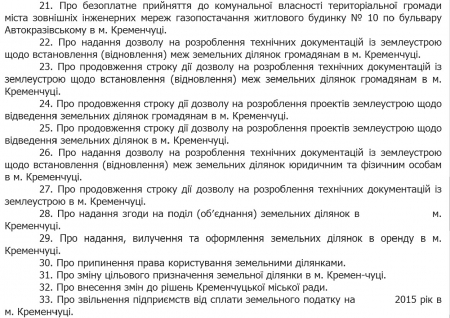 21. Про безоплатне прийняття до комунальної власності територіальної громади міста зовнішніх інженерних мереж газопостачання житлового будинку № 10 по бульвару Автокразівському в м. Кременчуці.

22. Про надання дозволу на розроблення технічних документацій із землеустрою щодо встановлення (відновлення) меж земельних ділянок громадянам в м. Кременчуці.

23. Про продовження строку дії дозволу на розроблення технічних документацій із землеустрою щодо встановлення (відновлення) меж земельних ділянок громадянам в м. Кременчуці.

24. Про продовження строку дії дозволу на розроблення проектів землеустрою щодо відведення земельних ділянок громадянам в м. Кременчуці.

25. Про продовження строку дії дозволу на розроблення проектів землеустрою щодо відведення земельних ділянок в м. Кременчуці.

26. Про надання дозволу на розроблення технічних документацій із землеустрою щодо встановлення (відновлення) меж земельних ділянок юридичним та фізичним особам в м. Кременчуці.

27. Про продовження строку дії дозволу на розроблення технічних документацій із землеустрою в м. Кременчуці.

28. Про надання згоди на поділ (об'єднання) земельних ділянок в м. Кременчуці.

29. Про надання, вилучення та оформлення земельних ділянок в оренду в м. Кременчуці.

30. Про припинення права користування земельними ділянками.

31. Про зміну цільового призначення земельної ділянки в м. Кремен-чуці.

32. Про внесення змін до рішень Кременчуцької міської ради.

33. Про звільнення підприємств від сплати земельного податку на 2015 рік в м. Кременчуці.